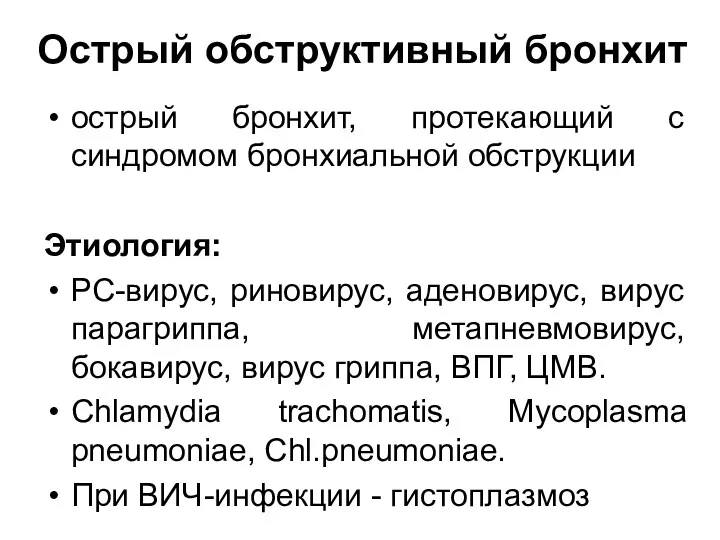 Острый обструктивный бронхит

• острый бронхит, протекающий с синдромом бронхиальной обструкции

Этиология:

• РС-вирус, риновирус, аденовирус, вирус парагриппа, метапневмовирус, бокавирус, вирус гриппа, ВПГ, ЦМВ.

• Chlamydia trachomatis, Mycoplasma pneumoniae, Chl.pneumoniae.

• При ВИЧ-инфекции - гистоплазмоз